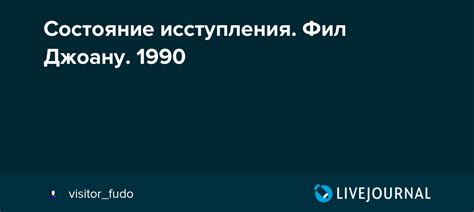 Состояние исступления. Фил Джоану. 1990

visitor_fudo

LIVEJOURNAL